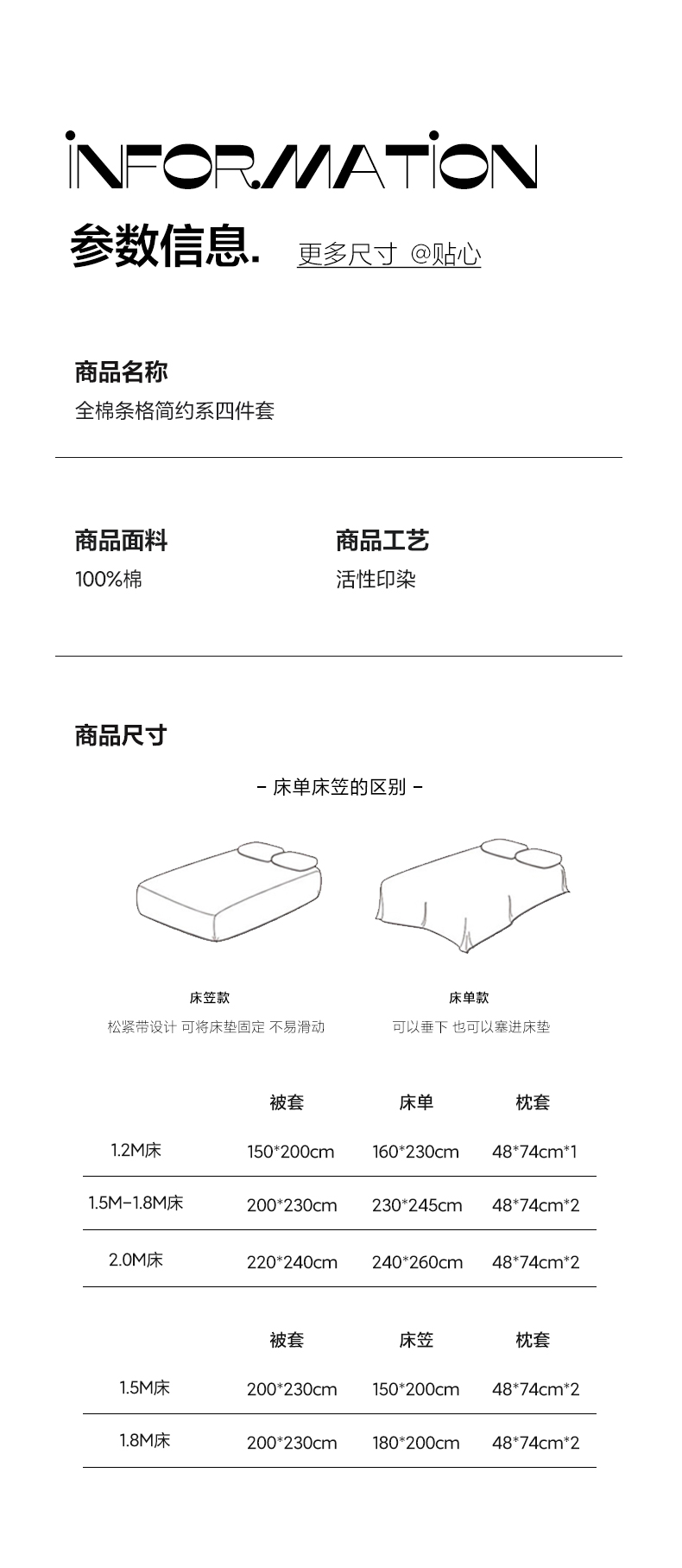 INFORMATION

参数信息. 更多尺寸 @贴心

商品名称
全棉条格简约系四件套

商品面料
100%棉

商品工艺
活性印染

商品尺寸

- 床单床笠的区别 -

床笠款
松紧带设计 可将床垫固定 不易滑动

床单款
可以垂下 也可以塞进床垫

|  | 被套 | 床单 | 枕套 |
|---|---|---|---|
| 1.2M床 | 150*200cm | 160*230cm | 48*74cm*1 |
| 1.5M-1.8M床 | 200*230cm | 230*245cm | 48*74cm*2 |
| 2.0M床 | 220*240cm | 240*260cm | 48*74cm*2 |

|  | 被套 | 床笠 | 枕套 |
|---|---|---|---|
| 1.5M床 | 200*230cm | 150*200cm | 48*74cm*2 |
| 1.8M床 | 200*230cm | 180*200cm | 48*74cm*2 |